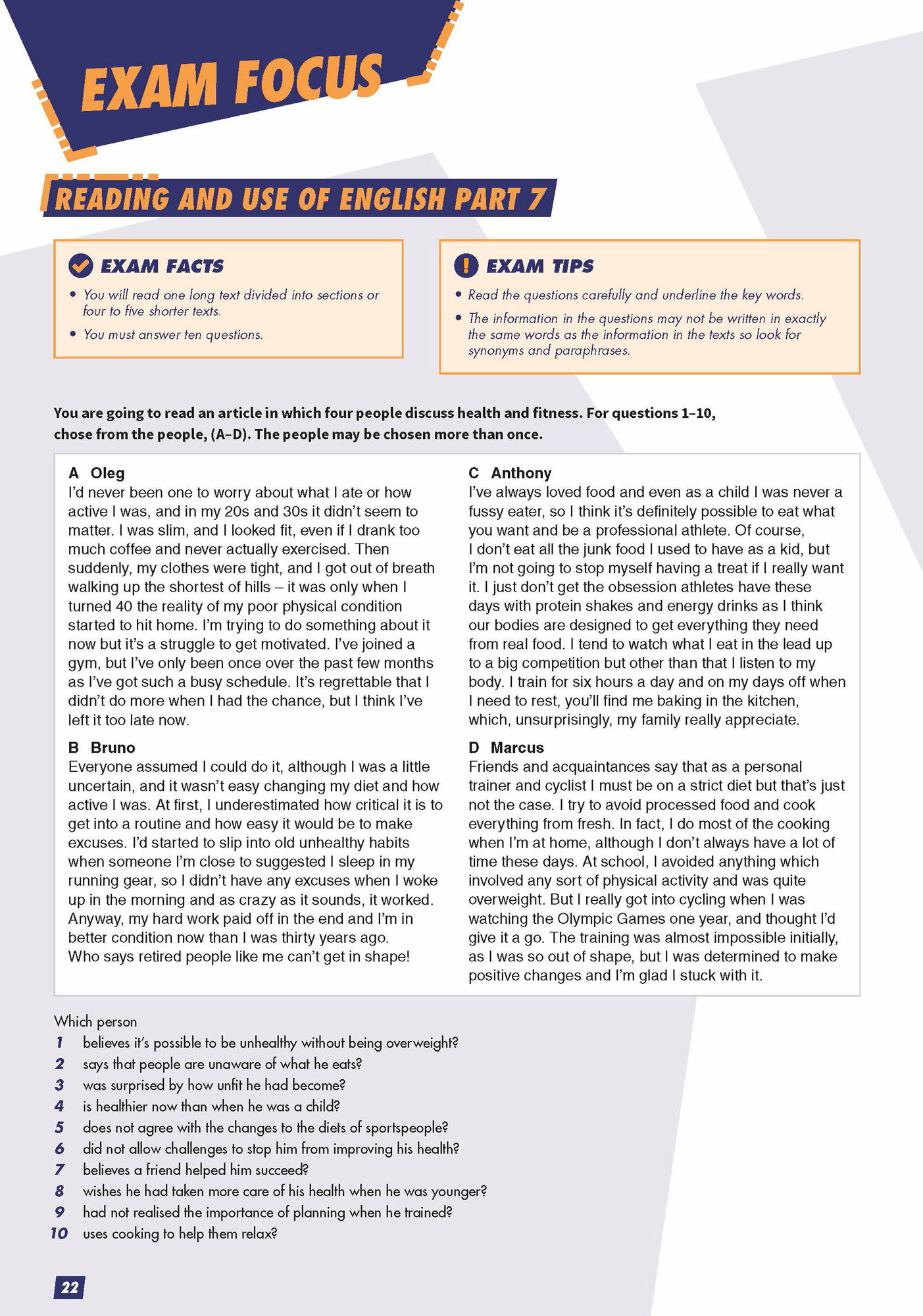 EXAM FOCUS

READING AND USE OF ENGLISH PART 7

EXAM FACTS

• You will read one long text divided into sections or four to five shorter texts.

• You must answer ten questions.

EXAM TIPS

• Read the questions carefully and underline the key words.

• The information in the questions may not be written in exactly the same words as the information in the texts so look for synonyms and paraphrases.

You are going to read an article in which four people discuss health and fitness. For questions 1–10, chose from the people, (A–D). The people may be chosen more than once.

A Oleg
I'd never been one to worry about what I ate or how active I was, and in my 20s and 30s it didn't seem to matter. I was slim, and I looked fit, even if I drank too much coffee and never actually exercised. Then suddenly, my clothes were tight, and I got out of breath walking up the shortest of hills – it was only when I turned 40 the reality of my poor physical condition started to hit home. I'm trying to do something about it now but it's a struggle to get motivated. I've joined a gym, but I've only been once over the past few months as I've got such a busy schedule. It's regrettable that I didn't do more when I had the chance, but I think I've left it too late now.

B Bruno
Everyone assumed I could do it, although I was a little uncertain, and it wasn't easy changing my diet and how active I was. At first, I underestimated how critical it is to get into a routine and how easy it would be to make excuses. I'd started to slip into old unhealthy habits when someone I'm close to suggested I sleep in my running gear, so I didn't have any excuses when I woke up in the morning and as crazy as it sounds, it worked. Anyway, my hard work paid off in the end and I'm in better condition now than I was thirty years ago. Who says retired people like me can't get in shape!

C Anthony
I've always loved food and even as a child I was never a fussy eater, so I think it's definitely possible to eat what you want and be a professional athlete. Of course, I don't eat all the junk food I used to have as a kid, but I'm not going to stop myself having a treat if I really want it. I just don't get the obsession athletes have these days with protein shakes and energy drinks as I think our bodies are designed to get everything they need from real food. I tend to watch what I eat in the lead up to a big competition but other than that I listen to my body. I train for six hours a day and on my days off when I need to rest, you'll find me baking in the kitchen, which, unsurprisingly, my family really appreciate.

D Marcus
Friends and acquaintances say that as a personal trainer and cyclist I must be on a strict diet but that's just not the case. I try to avoid processed food and cook everything from fresh. In fact, I do most of the cooking when I'm at home, although I don't always have a lot of time these days. At school, I avoided anything which involved any sort of physical activity and was quite overweight. But I really got into cycling when I was watching the Olympic Games one year, and thought I'd give it a go. The training was almost impossible initially, as I was so out of shape, but I was determined to make positive changes and I'm glad I stuck with it.

Which person
1 believes it's possible to be unhealthy without being overweight?
2 says that people are unaware of what he eats?
3 was surprised by how unfit he had become?
4 is healthier now than when he was a child?
5 does not agree with the changes to the diets of sportspeople?
6 did not allow challenges to stop him from improving his health?
7 believes a friend helped him succeed?
8 wishes he had taken more care of his health when he was younger?
9 had not realised the importance of planning when he trained?
10 uses cooking to help them relax?

22